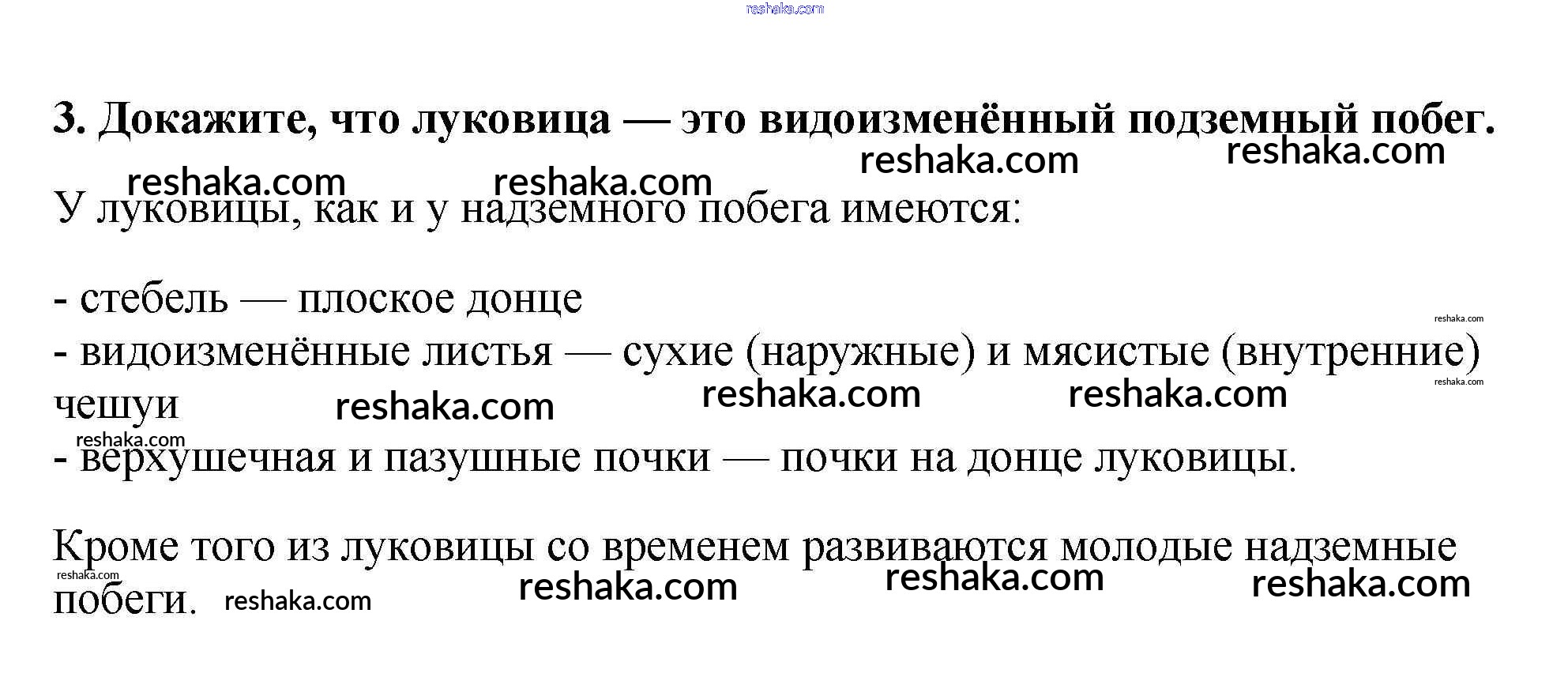 reshaka.com

3. Докажите, что луковица — это видоизменённый подземный побег.

reshaka.com reshaka.com reshaka.com reshaka.com

У луковицы, как и у надземного побега имеются:

- стебель — плоское донце

reshaka.com

- видоизменённые листья — сухие (наружные) и мясистые (внутренние) чешуи

reshaka.com reshaka.com reshaka.com reshaka.com reshaka.com

- верхушечная и пазушные почки — почки на донце луковицы.

Кроме того из луковицы со временем развиваются молодые надземные побеги.

reshaka.com reshaka.com reshaka.com reshaka.com reshaka.com